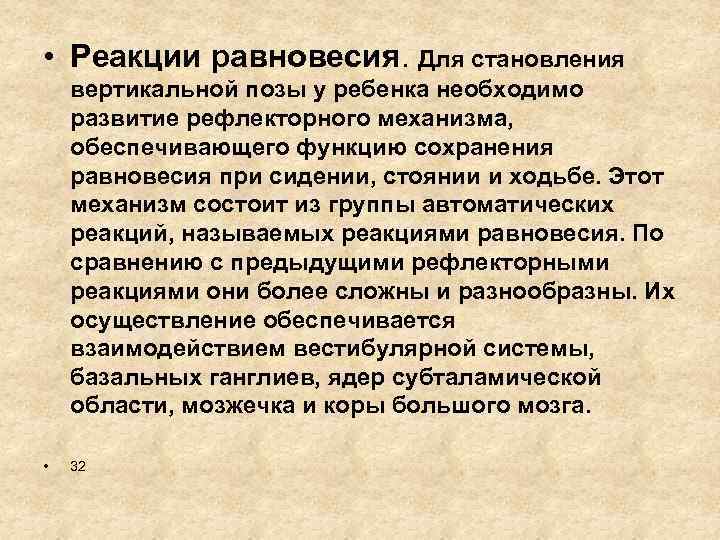 • Реакции равновесия. Для становления вертикальной позы у ребенка необходимо развитие рефлекторного механизма, обеспечивающего функцию сохранения равновесия при сидении, стоянии и ходьбе. Этот механизм состоит из группы автоматических реакций, называемых реакциями равновесия. По сравнению с предыдущими рефлекторными реакциями они более сложны и разнообразны. Их осуществление обеспечивается взаимодействием вестибулярной системы, базальных ганглиев, ядер субталамической области, мозжечка и коры большого мозга.

• 32